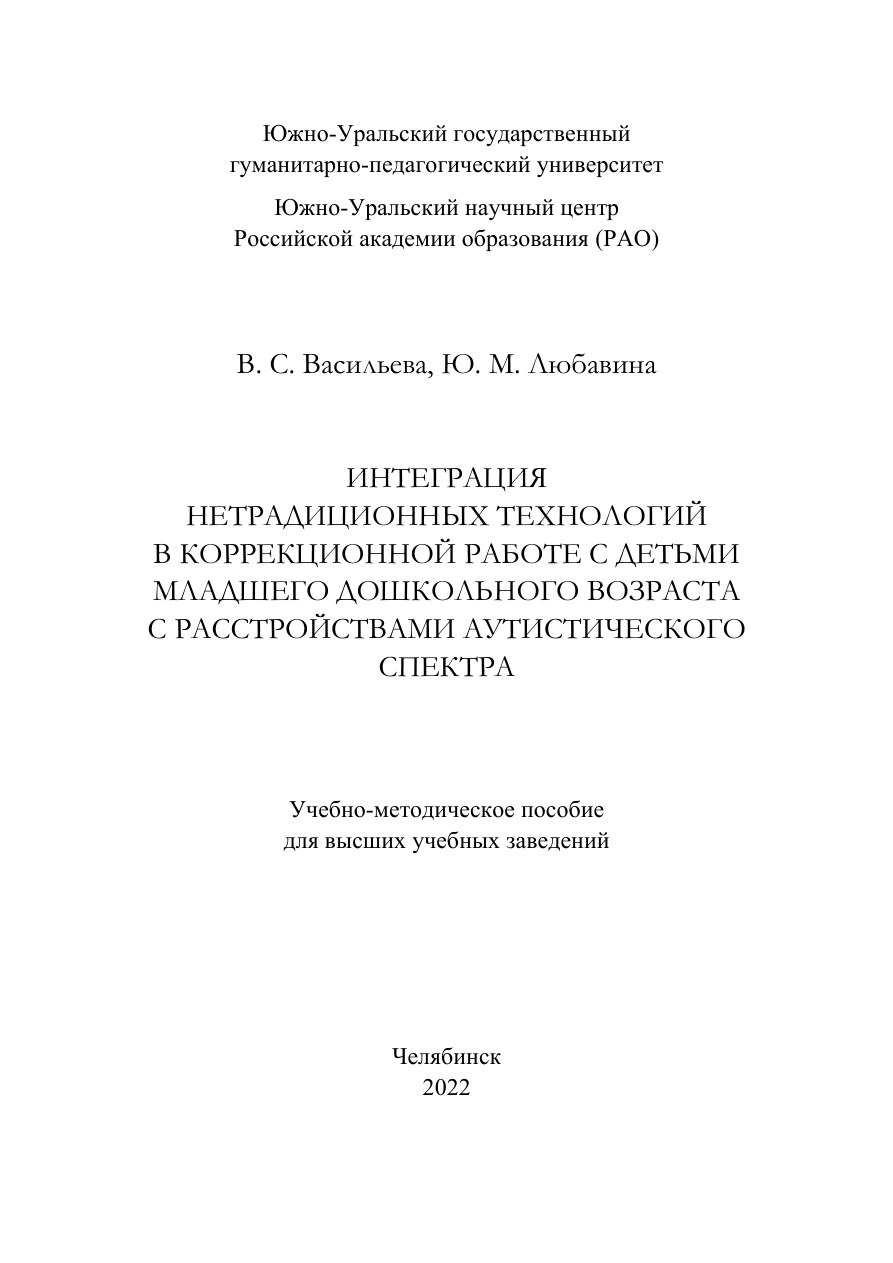 Южно-Уральский государственный
гуманитарно-педагогический университет

Южно-Уральский научный центр
Российской академии образования (РАО)

В. С. Васильева, Ю. М. Любавина

ИНТЕГРАЦИЯ
НЕТРАДИЦИОННЫХ ТЕХНОЛОГИЙ
В КОРРЕКЦИОННОЙ РАБОТЕ С ДЕТЬМИ
МЛАДШЕГО ДОШКОЛЬНОГО ВОЗРАСТА
С РАССТРОЙСТВАМИ АУТИСТИЧЕСКОГО
СПЕКТРА

Учебно-методическое пособие
для высших учебных заведений

Челябинск
2022